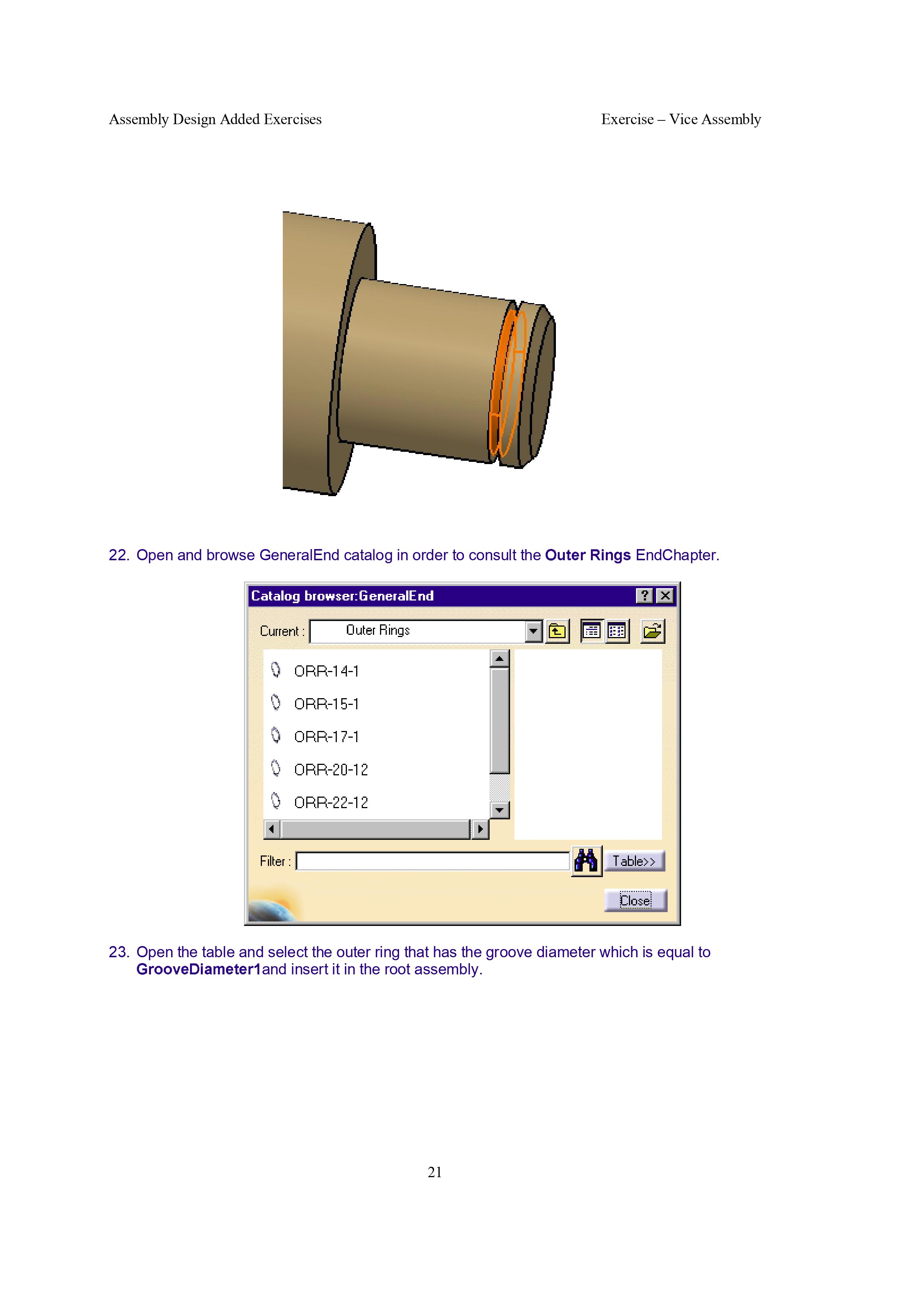 Assembly Design Added Exercises

Exercise – Vice Assembly

22. Open and browse GeneralEnd catalog in order to consult the Outer Rings EndChapter.

Catalog browser:GeneralEnd

Current : Outer Rings

ORR-14-1

ORR-15-1

ORR-17-1

ORR-20-12

ORR-22-12

Filter :

Table>>

Close

23. Open the table and select the outer ring that has the groove diameter which is equal to GrooveDiameter1and insert it in the root assembly.

21